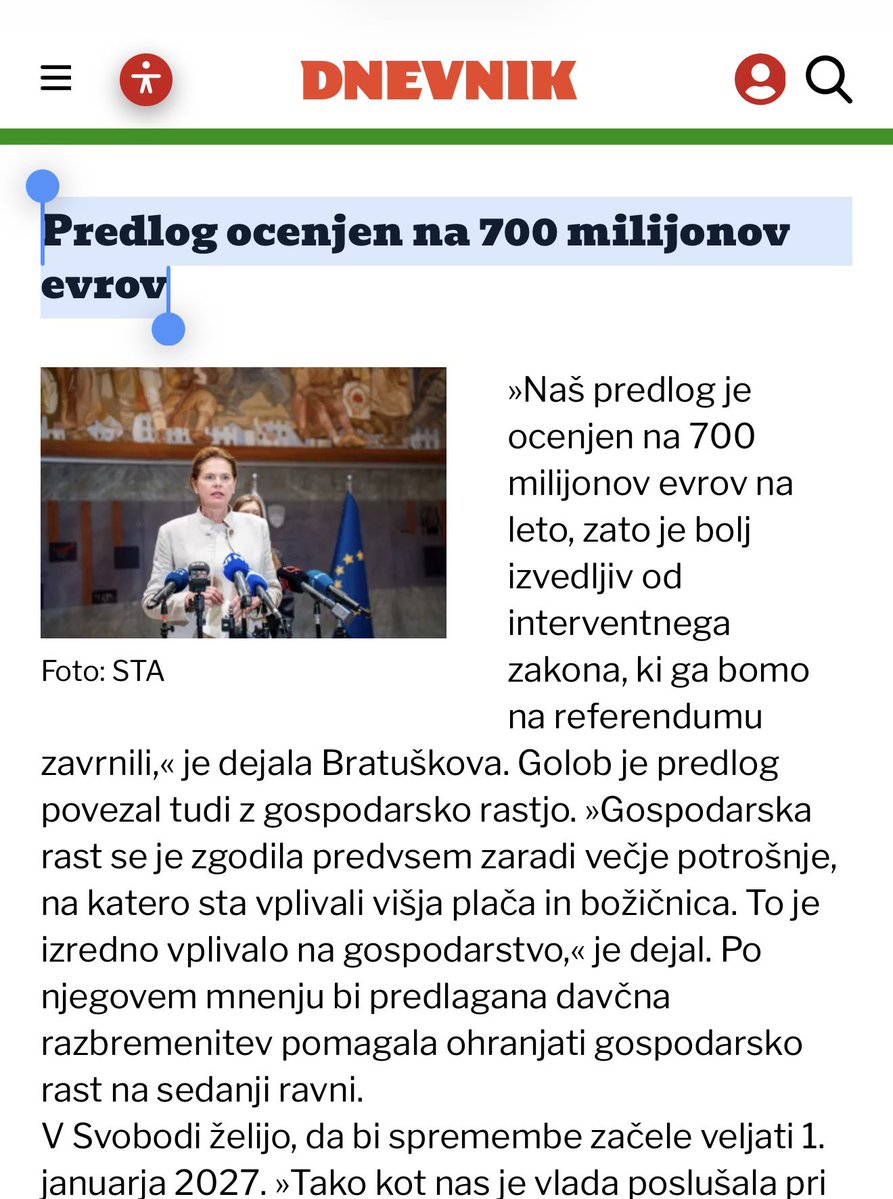 DNEVNIK

Predlog ocenjen na 700 milijonov evrov

Foto: STA

»Naš predlog je ocenjen na 700 milijonov evrov na leto, zato je bolj izvedljiv od interventnega zakona, ki ga bomo na referendumu zavrnili,« je dejala Bratuškova. Golob je predlog povezal tudi z gospodarsko rastjo. »Gospodarska rast se je zgodila predvsem zaradi večje potrošnje, na katero sta vplivali višja plača in božičnica. To je izredno vplivalo na gospodarstvo,« je dejal. Po njegovem mnenju bi predlagana davčna razbremenitev pomagala ohranjati gospodarsko rast na sedanji ravni.
V Svobodi želijo, da bi spremembe začele veljati 1. januarja 2027. »Tako kot nas je vlada poslušala pri